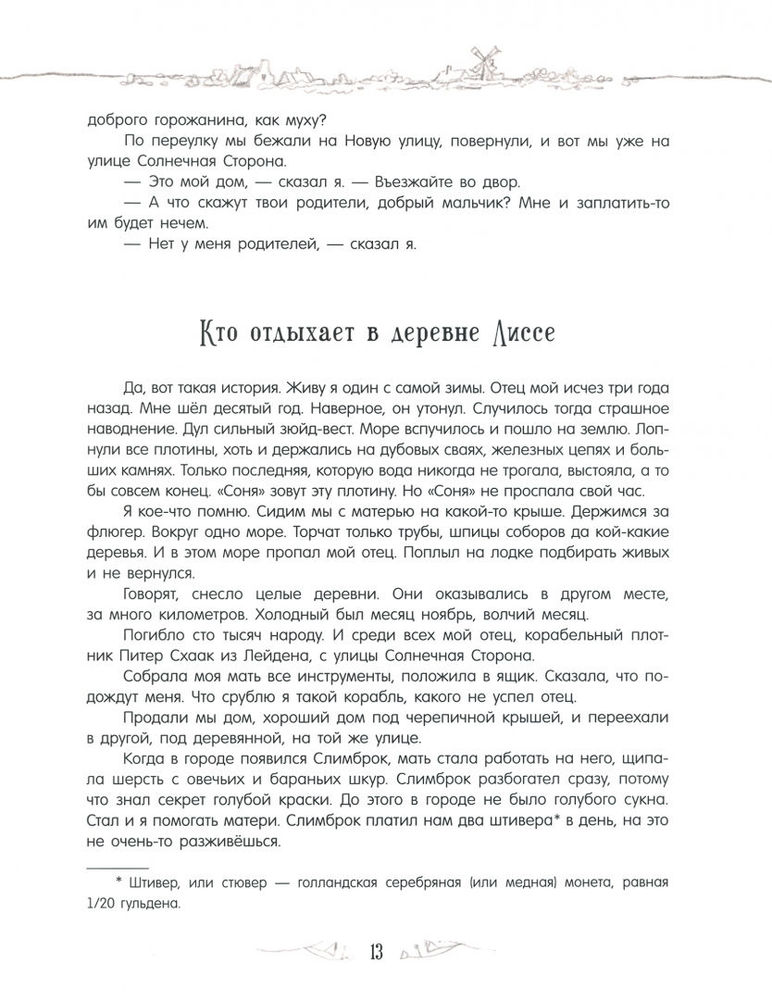 доброго горожанина, как муху?

По переулку мы бежали на Новую улицу, повернули, и вот мы уже на улице Солнечная Сторона.

— Это мой дом, — сказал я. — Въезжайте во двор.

— А что скажут твои родители, добрый мальчик? Мне и заплатить-то им будет нечем.

— Нет у меня родителей, — сказал я.

Кто отдыхает в деревне Лиссе

Да, вот такая история. Живу я один с самой зимы. Отец мой исчез три года назад. Мне шёл десятый год. Наверное, он утонул. Случилось тогда страшное наводнение. Дул сильный зюйд-вест. Море вспучилось и пошло на землю. Лопнули все плотины, хоть и держались на дубовых сваях, железных цепях и больших камнях. Только последняя, которую вода никогда не трогала, выстояла, а то бы совсем конец. «Соня» зовут эту плотину. Но «Соня» не проспала свой час.

Я кое-что помню. Сидим мы с матерью на какой-то крыше. Держимся за флюгер. Вокруг одно море. Торчат только трубы, шпицы соборов да кой-какие деревья. И в этом море пропал мой отец. Поплыл на лодке подбирать живых и не вернулся.

Говорят, снесло целые деревни. Они оказывались в другом месте, за много километров. Холодный был месяц ноябрь, волчий месяц.

Погибло сто тысяч народу. И среди всех мой отец, корабельный плотник Питер Схаак из Лейдена, с улицы Солнечная Сторона.

Собрала моя мать все инструменты, положила в ящик. Сказала, что подождут меня. Что срублю я такой корабль, какого не успел отец.

Продали мы дом, хороший дом под черепичной крышей, и переехали в другой, под деревянной, на той же улице.

Когда в городе появился Слимброк, мать стала работать на него, щипала шерсть с овечьих и бараньих шкур. Слимброк разбогател сразу, потому что знал секрет голубой краски. До этого в городе не было голубого сукна. Стал и я помогать матери. Слимброк платил нам два штивера* в день, на это не очень-то разживёшься.

* Штивер, или стювер — голландская серебряная (или медная) монета, равная 1/20 гульдена.

13